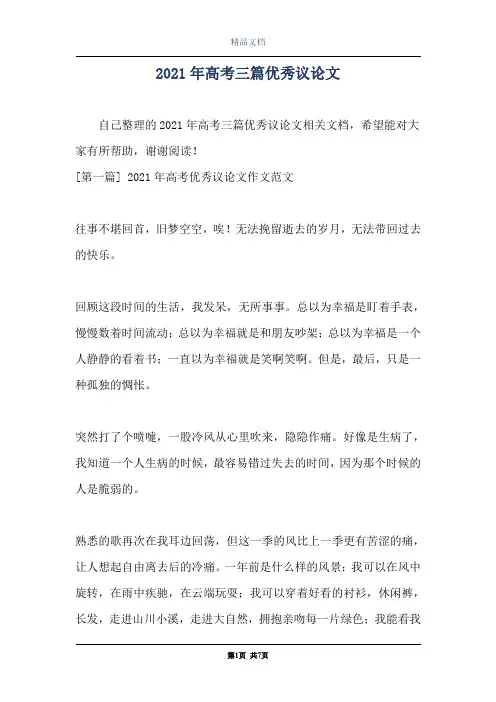 精品文档

2021年高考三篇优秀议论文

自己整理的2021年高考三篇优秀议论文相关文档，希望能对大家有所帮助，谢谢阅读！

[第一篇] 2021年高考优秀议论文作文范文

往事不堪回首，旧梦空空，唉！无法挽留逝去的岁月，无法带回过去的快乐。

回顾这段时间的生活，我发呆，无所事事。总以为幸福是盯着手表，慢慢数着时间流动；总以为幸福就是和朋友吵架；总以为幸福是一个人静静的看着书；一直以为幸福就是笑啊笑啊。但是，最后，只是一种孤独的惆怅。

突然打了个喷嚏，一股冷风从心里吹来，隐隐作痛。好像是生病了，我知道一个人生病的时候，最容易错过失去的时间，因为那个时候的人是脆弱的。

熟悉的歌再次在我耳边回荡，但这一季的风比上一季更有苦涩的痛，让人想起自由离去后的冷痛。一年前是什么样的风景：我可以在风中旋转，在雨中疾驰，在云端玩耍；我可以穿着好看的衬衫，休闲裤，长发，走进山川小溪，走进大自然，拥抱亲吻每一片绿色；我能看我

第1页 共7页